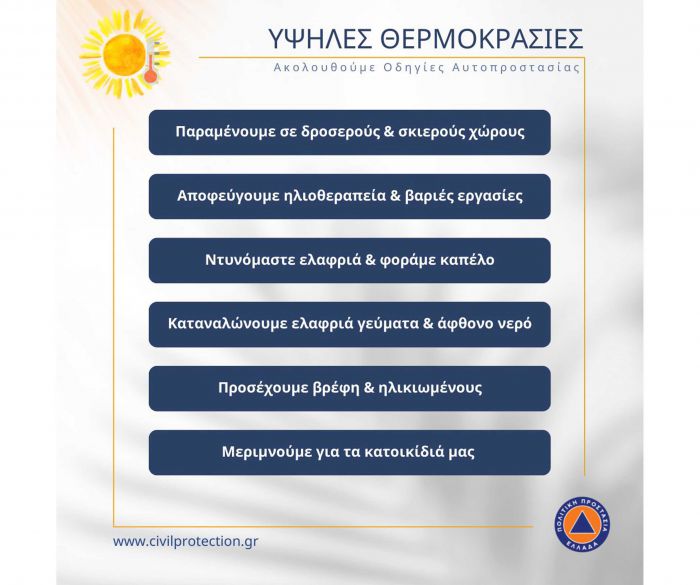 ΥΨΗΛΕΣ ΘΕΡΜΟΚΡΑΣΙΕΣ

Ακολουθούμε Οδηγίες Αυτοπροστασίας

Παραμένουμε σε δροσερούς & σκιερούς χώρους

Αποφεύγουμε ηλιοθεραπεία & βαριές εργασίες

Ντυνόμαστε ελαφριά & φοράμε καπέλο

Καταναλώνουμε ελαφριά γεύματα & άφθονο νερό

Προσέχουμε βρέφη & ηλικιωμένους

Μεριμνούμε για τα κατοικίδιά μας

www.civilprotection.gr

ΠΟΛΙΤΙΚΗ ΠΡΟΣΤΑΣΙΑ ΕΛΛΑΔΑ